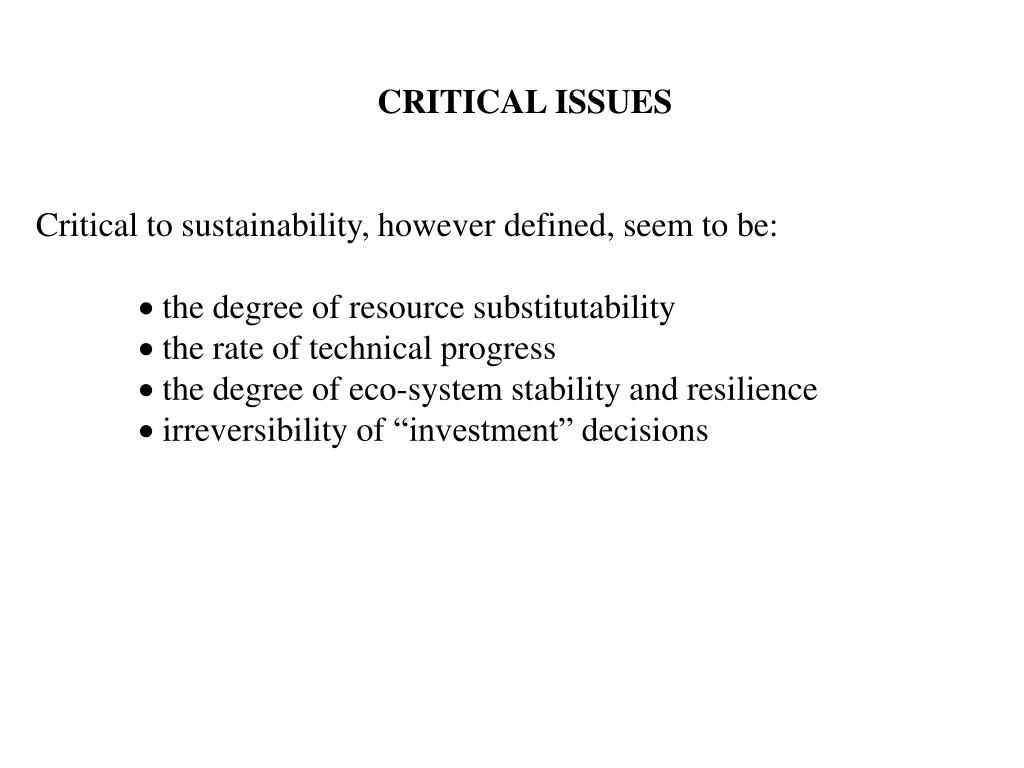 CRITICAL ISSUES

Critical to sustainability, however defined, seem to be:

• the degree of resource substitutability
• the rate of technical progress
• the degree of eco-system stability and resilience
• irreversibility of “investment” decisions